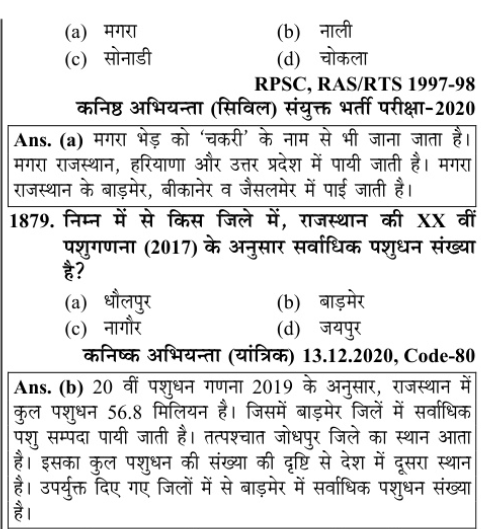 (a) मगरा (b) नाली
(c) सोनाडी (d) चोकला

RPSC, RAS/RTS 1997-98
कनिष्ठ अभियन्ता (सिविल) संयुक्त भर्ती परीक्षा-2020

Ans. (a) मगरा भेड़ को 'चकरी' के नाम से भी जाना जाता है। मगरा राजस्थान, हरियाणा और उत्तर प्रदेश में पायी जाती है। मगरा राजस्थान के बाड़मेर, बीकानेर व जैसलमेर में पाई जाती है।

1879. निम्न में से किस जिले में, राजस्थान की XX वीं पशुगणना (2017) के अनुसार सर्वाधिक पशुधन संख्या है?

(a) धौलपुर (b) बाड़मेर
(c) नागौर (d) जयपुर

कनिष्क अभियन्ता (यांत्रिक) 13.12.2020, Code-80

Ans. (b) 20 वीं पशुधन गणना 2019 के अनुसार, राजस्थान में कुल पशुधन 56.8 मिलियन है। जिसमें बाड़मेर जिलें में सर्वाधिक पशु सम्पदा पायी जाती है। तत्पश्चात जोधपुर जिले का स्थान आता है। इसका कुल पशुधन की संख्या की दृष्टि से देश में दूसरा स्थान है। उपर्युक्त दिए गए जिलों में से बाड़मेर में सर्वाधिक पशुधन संख्या है।